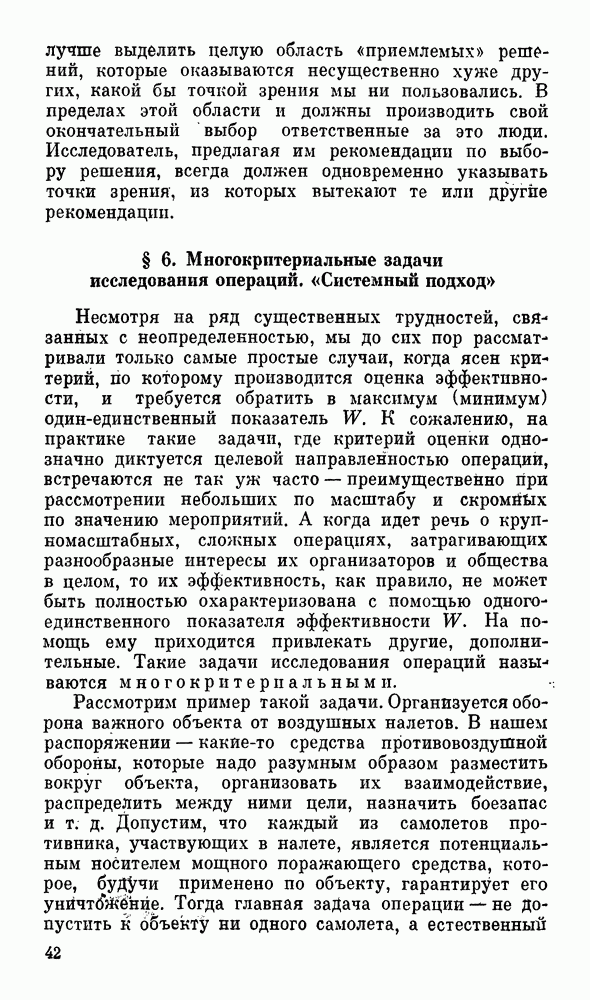 лучше выделить целую область «приемлемых» решений, которые оказываются несущественно хуже других, какой бы точкой зрения мы ни пользовались. В пределах этой области и должны производить свой окончательный выбор ответственные за это люди. Исследователь, предлагая им рекомендации по выбору решения, всегда должен одновременно указывать точки зрения, из которых вытекают те или другие рекомендации.

§ 6. Многокритериальные задачи исследования операций. «Системный подход»

Несмотря на ряд существенных трудностей, связанных с неопределенностью, мы до сих пор рассматривали только самые простые случаи, когда ясен критерий, по которому производится оценка эффективности, и требуется обратить в максимум (минимум) один-единственный показатель $W$. К сожалению, на практике такие задачи, где критерий оценки однозначно диктуется целевой направленностью операции, встречаются не так уж часто — преимущественно при рассмотрении небольших по масштабу и скромных по значению мероприятий. А когда идет речь о крупномасштабных, сложных операциях, затрагивающих разнообразные интересы их организаторов и общества в целом, то их эффективность, как правило, не может быть полностью охарактеризована с помощью одного-единственного показателя эффективности $W$. На помощь ему приходится привлекать другие, дополнительные. Такие задачи исследования операций называются многокритериальными.

Рассмотрим пример такой задачи. Организуется оборона важного объекта от воздушных налетов. В нашем распоряжении — какие-то средства противовоздушной обороны, которые надо разумным образом разместить вокруг объекта, организовать их взаимодействие, распределить между ними цели, назначить боезапас и т. д. Допустим, что каждый из самолетов противника, участвующих в налете, является потенциальным носителем мощного поражающего средства, которое, будучи применено по объекту, гарантирует его уничтожение. Тогда главная задача операции — не допустить к объекту ни одного самолета, а естественный

42